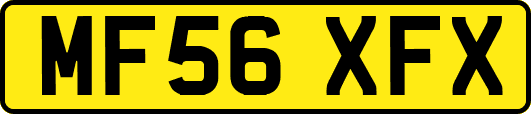 MF56 XFX